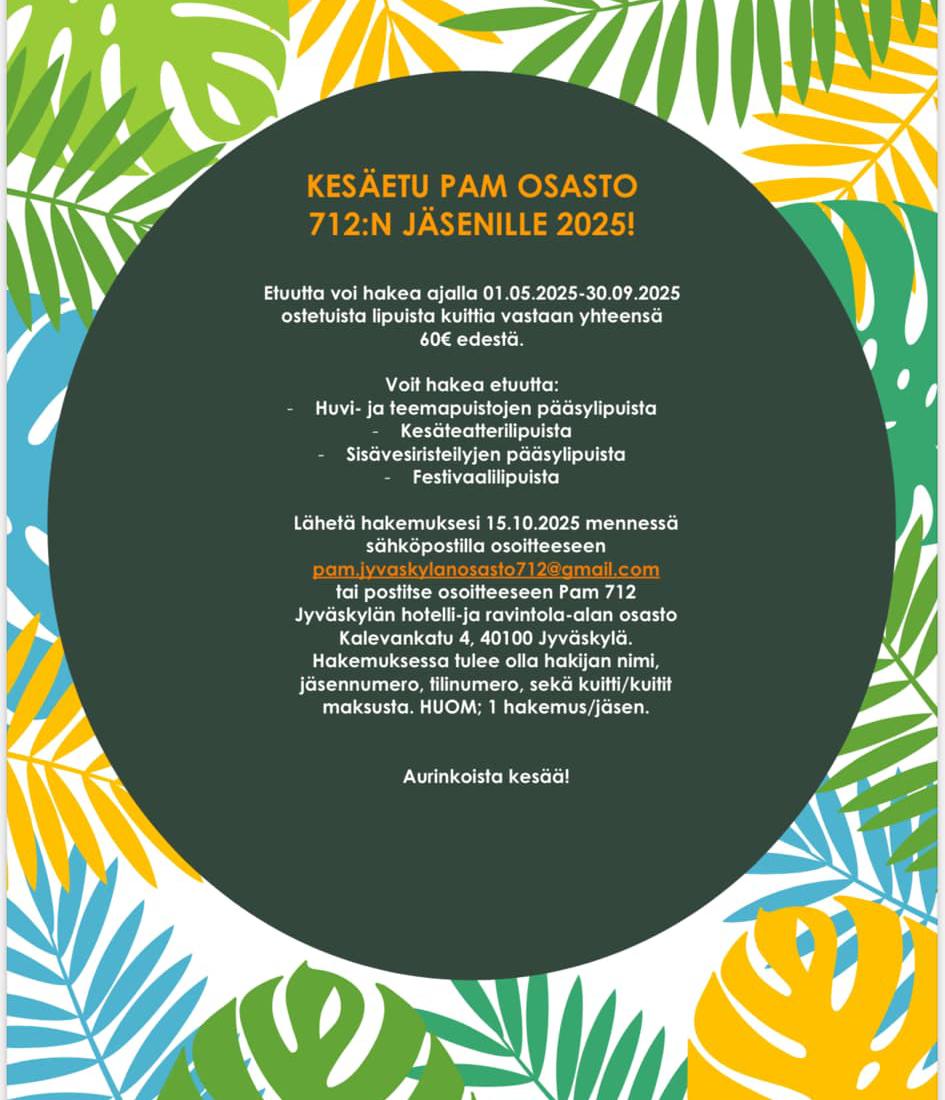 KESÄETU PAM OSASTO 712:N JÄSENILLE 2025!

Etuutta voi hakea ajalla 01.05.2025-30.09.2025 ostetuista lipuista kuittia vastaan yhteensä 60€ edestä.

Voit hakea etuutta:
- Huvi- ja teemapuistojen pääsylipuista
- Kesäteatterilipuista
- Sisävesiristeilyjen pääsylipuista
- Festivaalilipuista

Lähetä hakemuksesi 15.10.2025 mennessä sähköpostilla osoitteeseen pam.jyvaskylanosasto712@gmail.com tai postitse osoitteeseen Pam 712 Jyväskylän hotelli-ja ravintola-alan osasto Kalevankatu 4, 40100 Jyväskylä. Hakemuksessa tulee olla hakijan nimi, jäsennumero, tilinumero, sekä kuitti/kuitit maksusta. HUOM; 1 hakemus/jäsen.

Aurinkoista kesää!